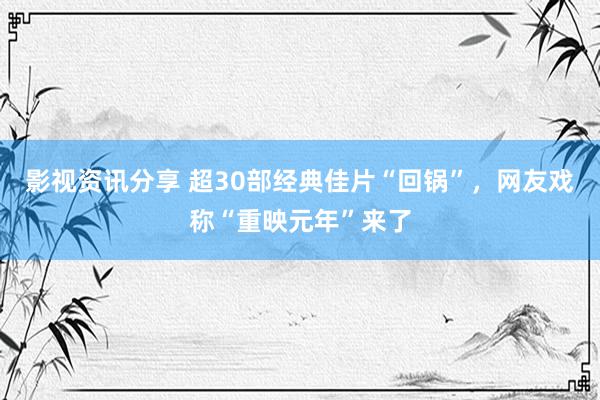 影视资讯分享 超30部经典佳片“回锅”，网友戏称“重映元年”来了